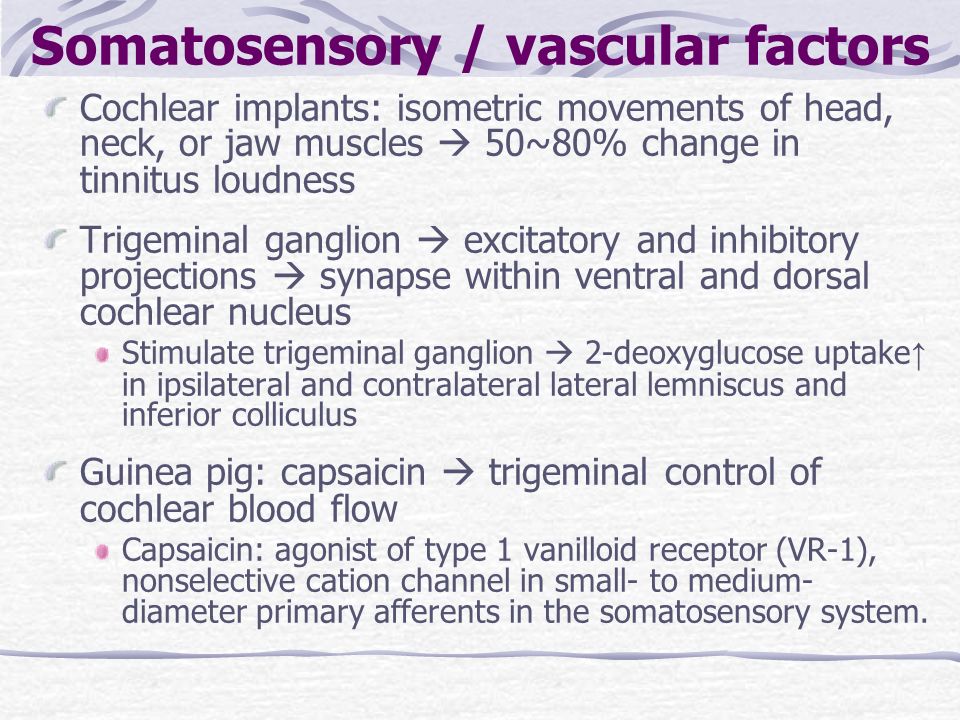 Somatosensory / vascular factors

Cochlear implants: isometric movements of head, neck, or jaw muscles → 50~80% change in tinnitus loudness

Trigeminal ganglion → excitatory and inhibitory projections → synapse within ventral and dorsal cochlear nucleus

Stimulate trigeminal ganglion → 2-deoxyglucose uptake↑ in ipsilateral and contralateral lateral lemniscus and inferior colliculus

Guinea pig: capsaicin → trigeminal control of cochlear blood flow

Capsaicin: agonist of type 1 vanilloid receptor (VR-1), nonselective cation channel in small- to medium-diameter primary afferents in the somatosensory system.